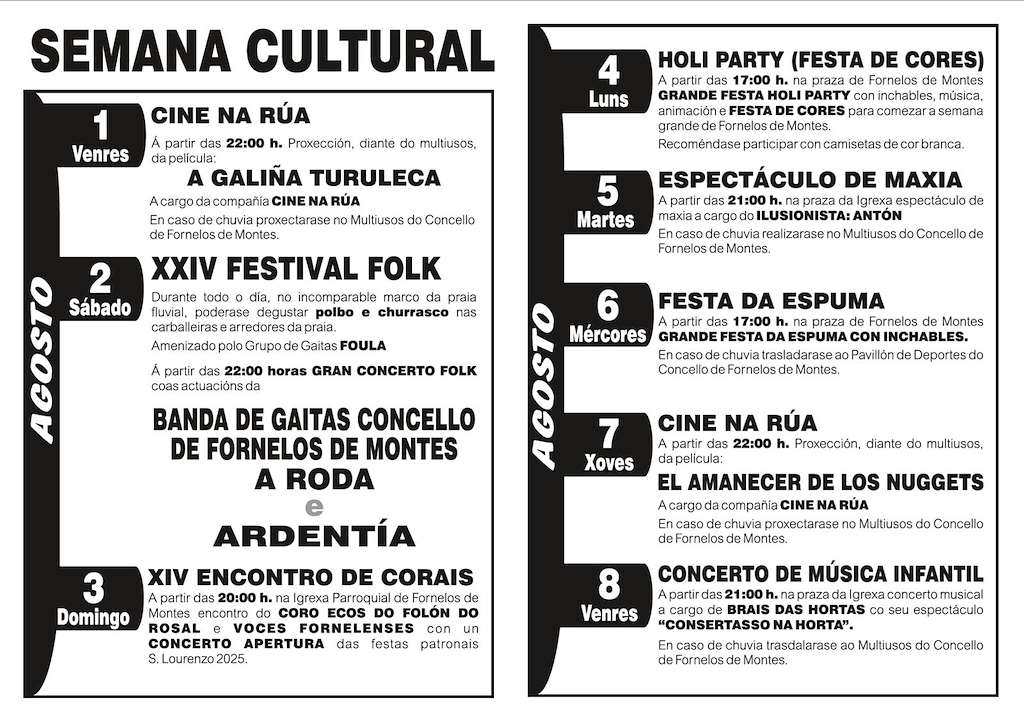 SEMANA CULTURAL

AGOSTO

1
Venres

CINE NA RÚA

Á partir das 22:00 h. Proxección, diante do multiusos, da película:

A GALIÑA TURULECA

A cargo da compañía CINE NA RÚA

En caso de chuvia proxectarase no Multiusos do Concello de Fornelos de Montes.

2
Sábado

XXIV FESTIVAL FOLK

Durante todo o día, no incomparable marco da praia fluvial, poderase degustar polbo e churrasco nas carballeiras e arredores da praia.

Amenizado polo Grupo de Gaitas FOULA

Á partir das 22:00 horas GRAN CONCERTO FOLK coas actuacións da

BANDA DE GAITAS CONCELLO DE FORNELOS DE MONTES

A RODA

e

ARDENTÍA

3
Domingo

XIV ENCONTRO DE CORAIS

A partir das 20:00 h. na Igrexa Parroquial de Fornelos de Montes encontro do CORO ECOS DO FOLÓN DO ROSAL e VOCES FORNELENSES con un CONCERTO APERTURA das festas patronais S. Lourenzo 2025.

AGOSTO

4
Luns

HOLI PARTY (FESTA DE CORES)

A partir das 17:00 h. na praza de Fornelos de Montes GRANDE FESTA HOLI PARTY con inchables, música, animación e FESTA DE CORES para comezar a semana grande de Fornelos de Montes.

Recoméndase participar con camisetas de cor branca.

5
Martes

ESPECTÁCULO DE MAXIA

A partir das 21:00 h. na praza da Igrexa espectáculo de maxia a cargo do ILUSIONISTA: ANTÓN

En caso de chuvia realizarase no Multiusos do Concello de Fornelos de Montes.

6
Mércores

FESTA DA ESPUMA

A partir das 17:00 h. na praza de Fornelos de Montes GRANDE FESTA DA ESPUMA CON INCHABLES.

En caso de chuvia trasladarase ao Pavillón de Deportes do Concello de Fornelos de Montes.

7
Xoves

CINE NA RÚA

A partir das 22:00 h. Proxección, diante do multiusos, da película:

EL AMANECER DE LOS NUGGETS

A cargo da compañía CINE NA RÚA

En caso de chuvia proxectarase no Multiusos do Concello de Fornelos de Montes.

8
Venres

CONCERTO DE MÚSICA INFANTIL

A partir das 21:00 h. na praza da Igrexa concerto musical a cargo de BRAIS DAS HORTAS co seu espectáculo "CONSERTASSO NA HORTA".

En caso de chuvia trasdalarase ao Multiusos do Concello de Fornelos de Montes.